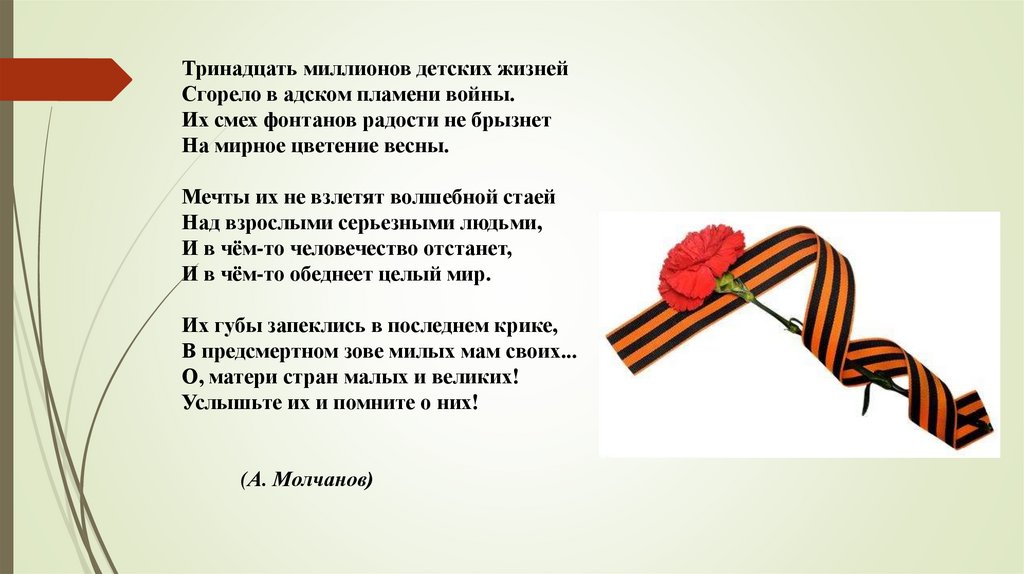 Тринадцать миллионов детских жизней
Сгорело в адском пламени войны.
Их смех фонтанов радости не брызнет
На мирное цветение весны.

Мечты их не взлетят волшебной стаей
Над взрослыми серьезными людьми,
И в чём-то человечество отстанет,
И в чём-то обеднеет целый мир.

Их губы запеклись в последнем крике,
В предсмертном зове милых мам своих...
О, матери стран малых и великих!
Услышьте их и помните о них!

(А. Молчанов)